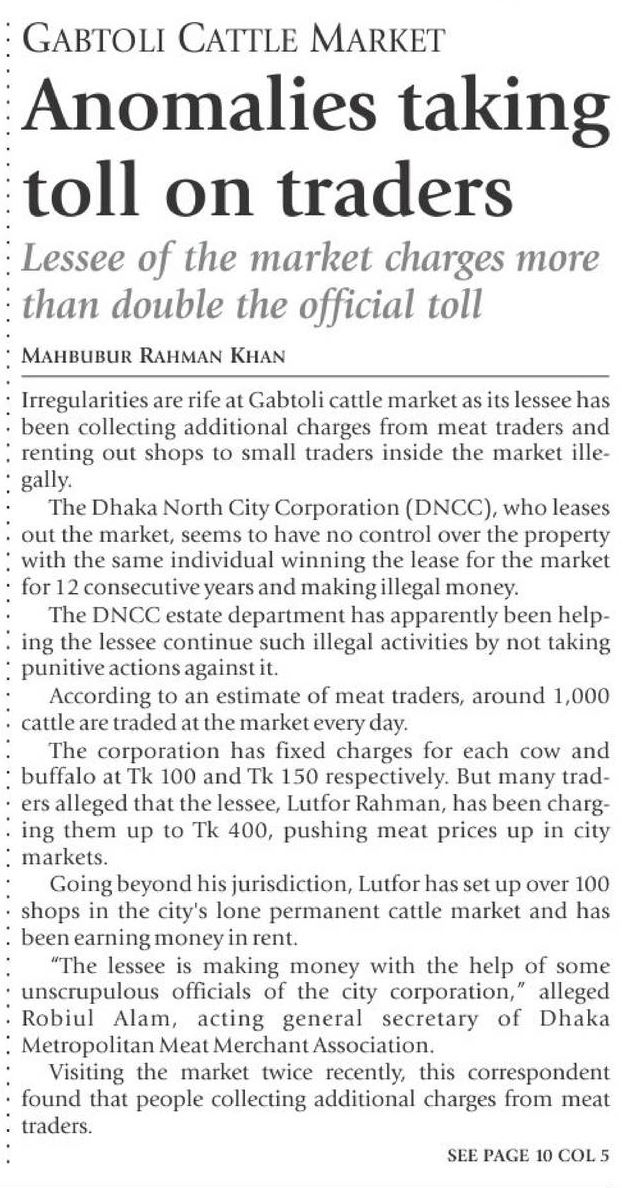 GABTOLI CATTLE MARKET

Anomalies taking toll on traders

Lessee of the market charges more than double the official toll

MAHBUBUR RAHMAN KHAN

Irregularities are rife at Gabtoli cattle market as its lessee has been collecting additional charges from meat traders and renting out shops to small traders inside the market illegally.

The Dhaka North City Corporation (DNCC), who leases out the market, seems to have no control over the property with the same individual winning the lease for the market for 12 consecutive years and making illegal money.

The DNCC estate department has apparently been helping the lessee continue such illegal activities by not taking punitive actions against it.

According to an estimate of meat traders, around 1,000 cattle are traded at the market every day.

The corporation has fixed charges for each cow and buffalo at Tk 100 and Tk 150 respectively. But many traders alleged that the lessee, Lutfor Rahman, has been charging them up to Tk 400, pushing meat prices up in city markets.

Going beyond his jurisdiction, Lutfor has set up over 100 shops in the city's lone permanent cattle market and has been earning money in rent.

"The lessee is making money with the help of some unscrupulous officials of the city corporation," alleged Robiul Alam, acting general secretary of Dhaka Metropolitan Meat Merchant Association.

Visiting the market twice recently, this correspondent found that people collecting additional charges from meat traders.

SEE PAGE 10 COL 5